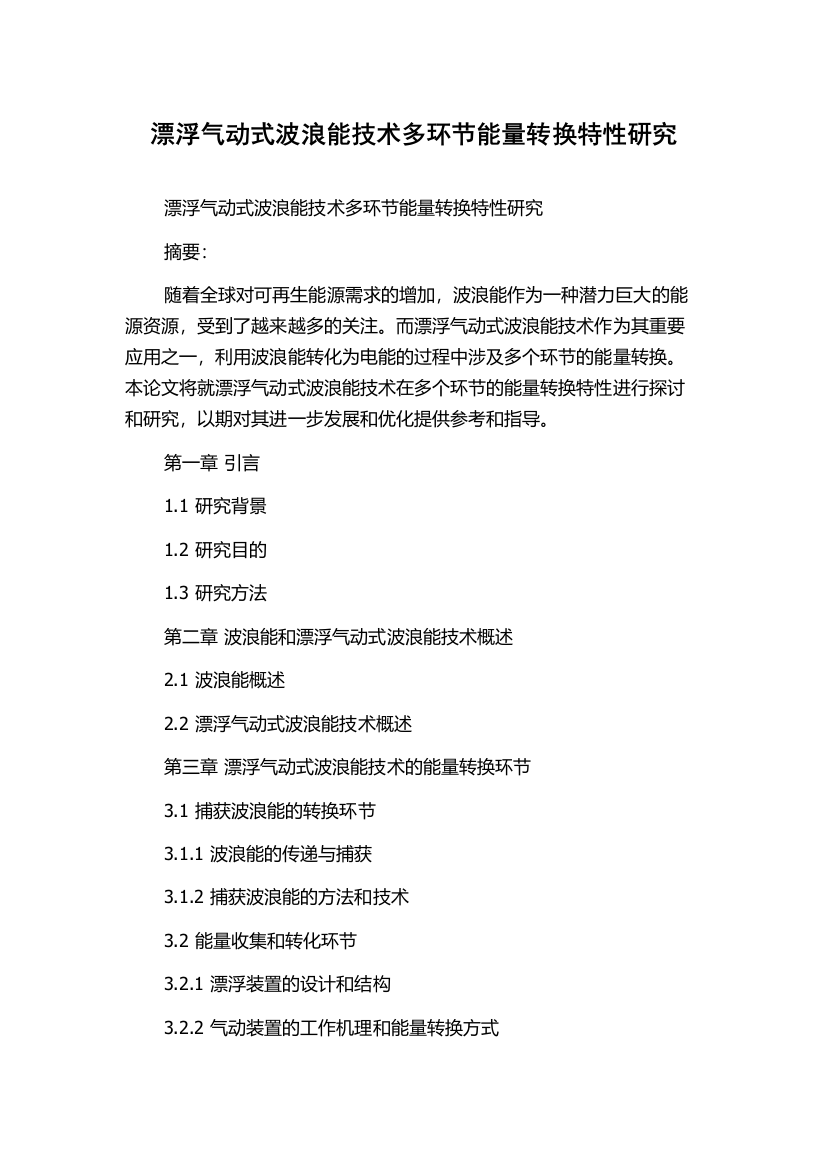 漂浮气动式波浪能技术多环节能量转换特性研究

漂浮气动式波浪能技术多环节能量转换特性研究

摘要:

随着全球对可再生能源需求的增加，波浪能作为一种潜力巨大的能源资源，受到了越来越多的关注。而漂浮气动式波浪能技术作为其重要应用之一，利用波浪能转化为电能的过程中涉及多个环节的能量转换。本论文将就漂浮气动式波浪能技术在多个环节的能量转换特性进行探讨和研究，以期对其进一步发展和优化提供参考和指导。

第一章 引言

1.1 研究背景

1.2 研究目的

1.3 研究方法

第二章 波浪能和漂浮气动式波浪能技术概述

2.1 波浪能概述

2.2 漂浮气动式波浪能技术概述

第三章 漂浮气动式波浪能技术的能量转换环节

3.1 捕获波浪能的转换环节

3.1.1 波浪能的传递与捕获

3.1.2 捕获波浪能的方法和技术

3.2 能量收集和转化环节

3.2.1 漂浮装置的设计和结构

3.2.2 气动装置的工作机理和能量转换方式